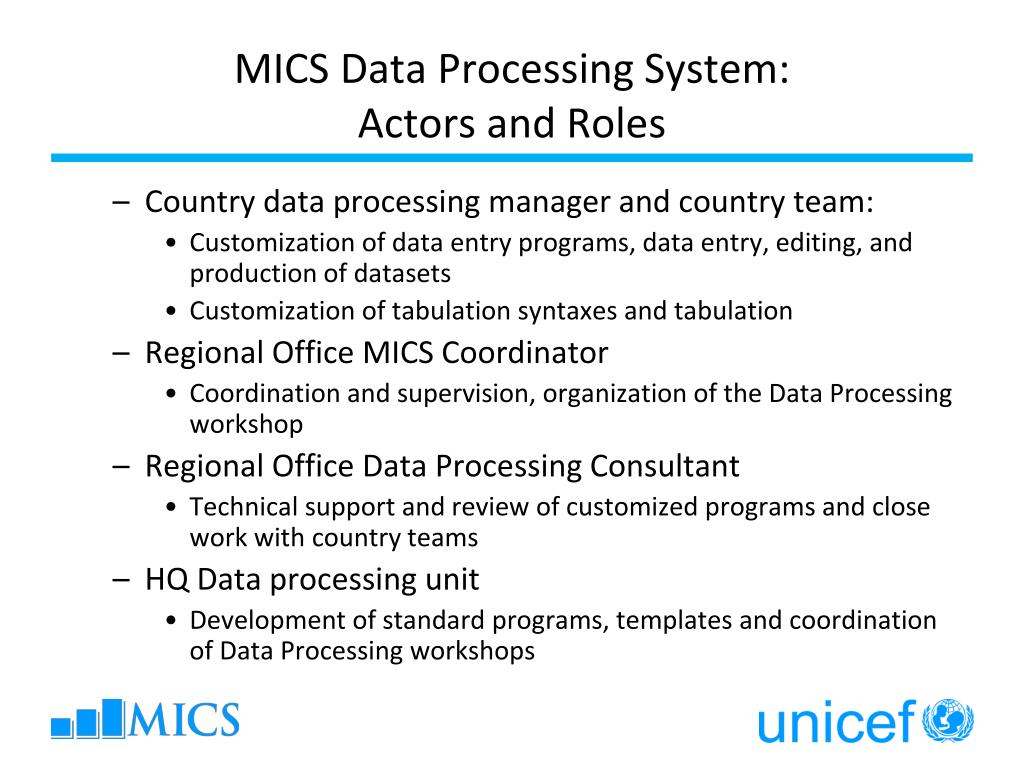 MICS Data Processing System:
Actors and Roles

– Country data processing manager and country team:
• Customization of data entry programs, data entry, editing, and production of datasets
• Customization of tabulation syntaxes and tabulation
– Regional Office MICS Coordinator
• Coordination and supervision, organization of the Data Processing workshop
– Regional Office Data Processing Consultant
• Technical support and review of customized programs and close work with country teams
– HQ Data processing unit
• Development of standard programs, templates and coordination of Data Processing workshops

MICS

unicef